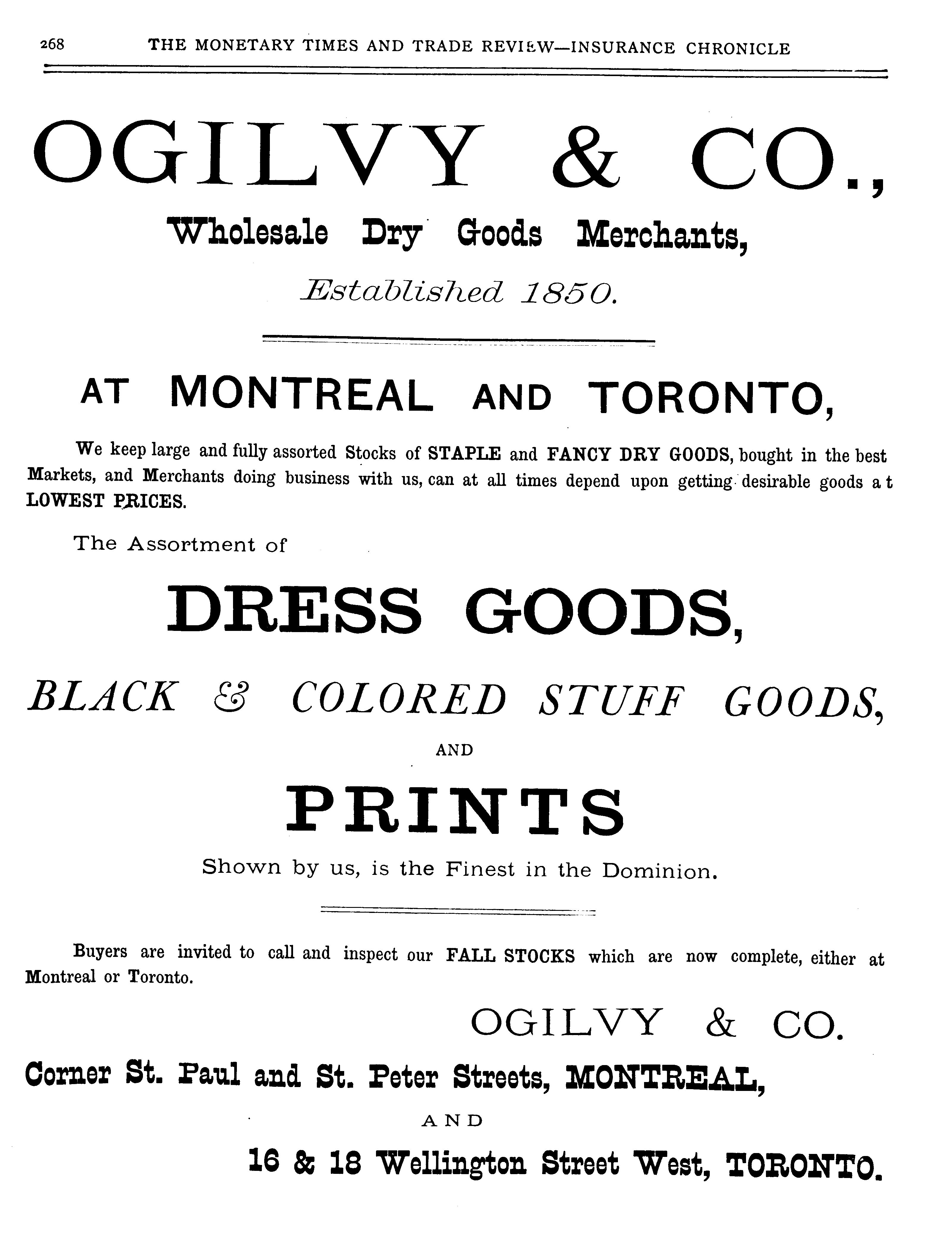 268 THE MONETARY TIMES AND TRADE REVIEW—INSURANCE CHRONICLE

OGILVY & CO.,

Wholesale Dry Goods Merchants,

Established 1850.

AT MONTREAL AND TORONTO,

We keep large and fully assorted Stocks of STAPLE and FANCY DRY GOODS, bought in the best Markets, and Merchants doing business with us, can at all times depend upon getting desirable goods a t LOWEST PRICES.

The Assortment of

DRESS GOODS,

BLACK & COLORED STUFF GOODS,

AND

PRINTS

Shown by us, is the Finest in the Dominion.

Buyers are invited to call and inspect our FALL STOCKS which are now complete, either at Montreal or Toronto.

OGILVY & CO.

Corner St. Paul and St. Peter Streets, MONTREAL,

AND

16 & 18 Wellington Street West, TORONTO.